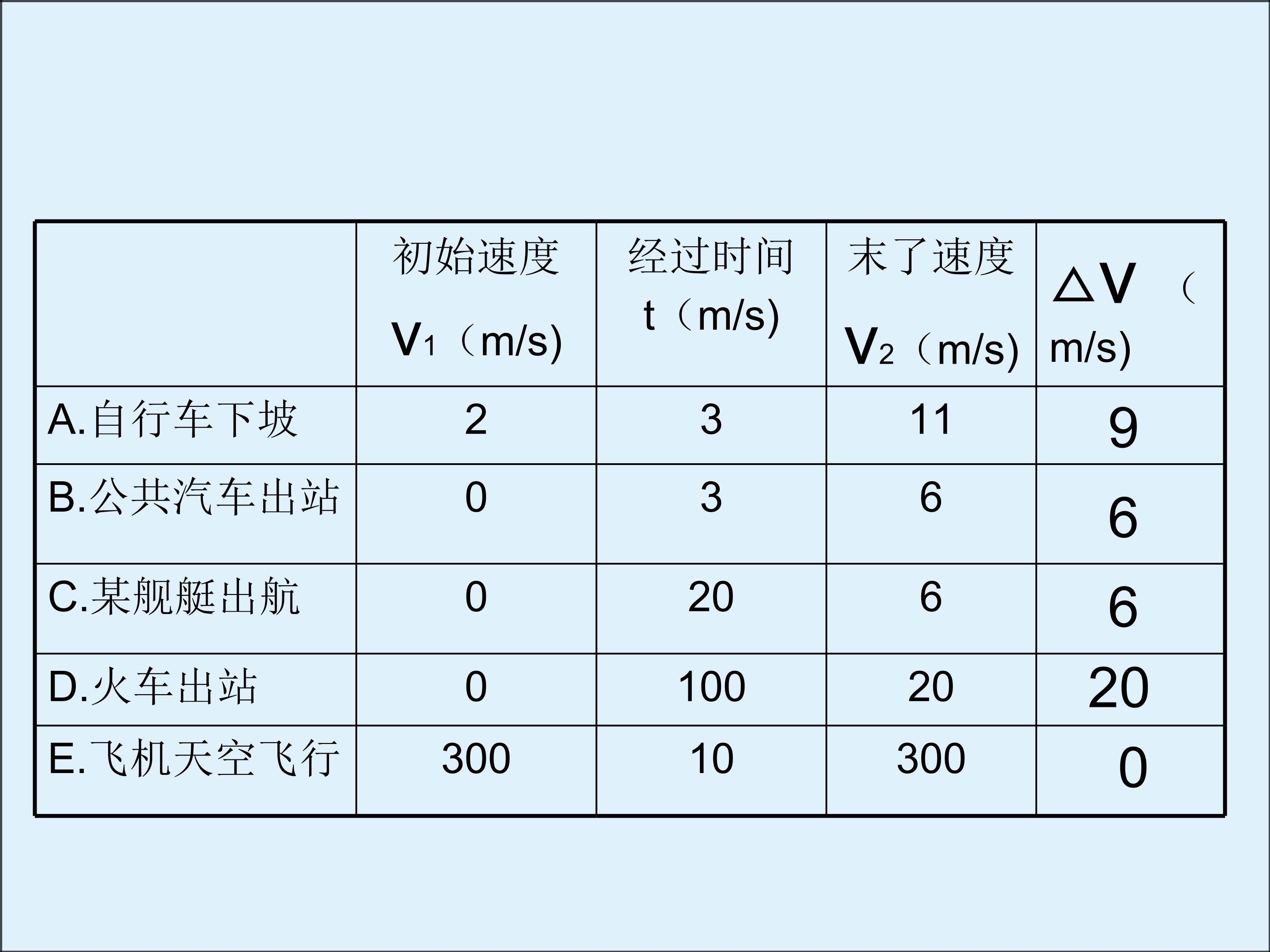 |  | 初始速度 $V_1$（m/s) | 经过时间 t（m/s) | 末了速度 $V_2$（m/s) | △V （m/s) |
|---|---|---|---|---|
| A.自行车下坡 | 2 | 3 | 11 | 9 |
| B.公共汽车出站 | 0 | 3 | 6 | 6 |
| C.某舰艇出航 | 0 | 20 | 6 | 6 |
| D.火车出站 | 0 | 100 | 20 | 20 |
| E.飞机天空飞行 | 300 | 10 | 300 | 0 |